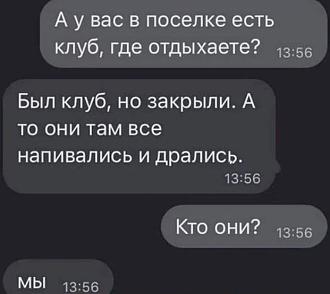 А у вас в поселке есть клуб, где отдыхаете? 13:56

Был клуб, но закрыли. А то они там все напивались и дрались. 13:56

Кто они? 13:56

мы 13:56